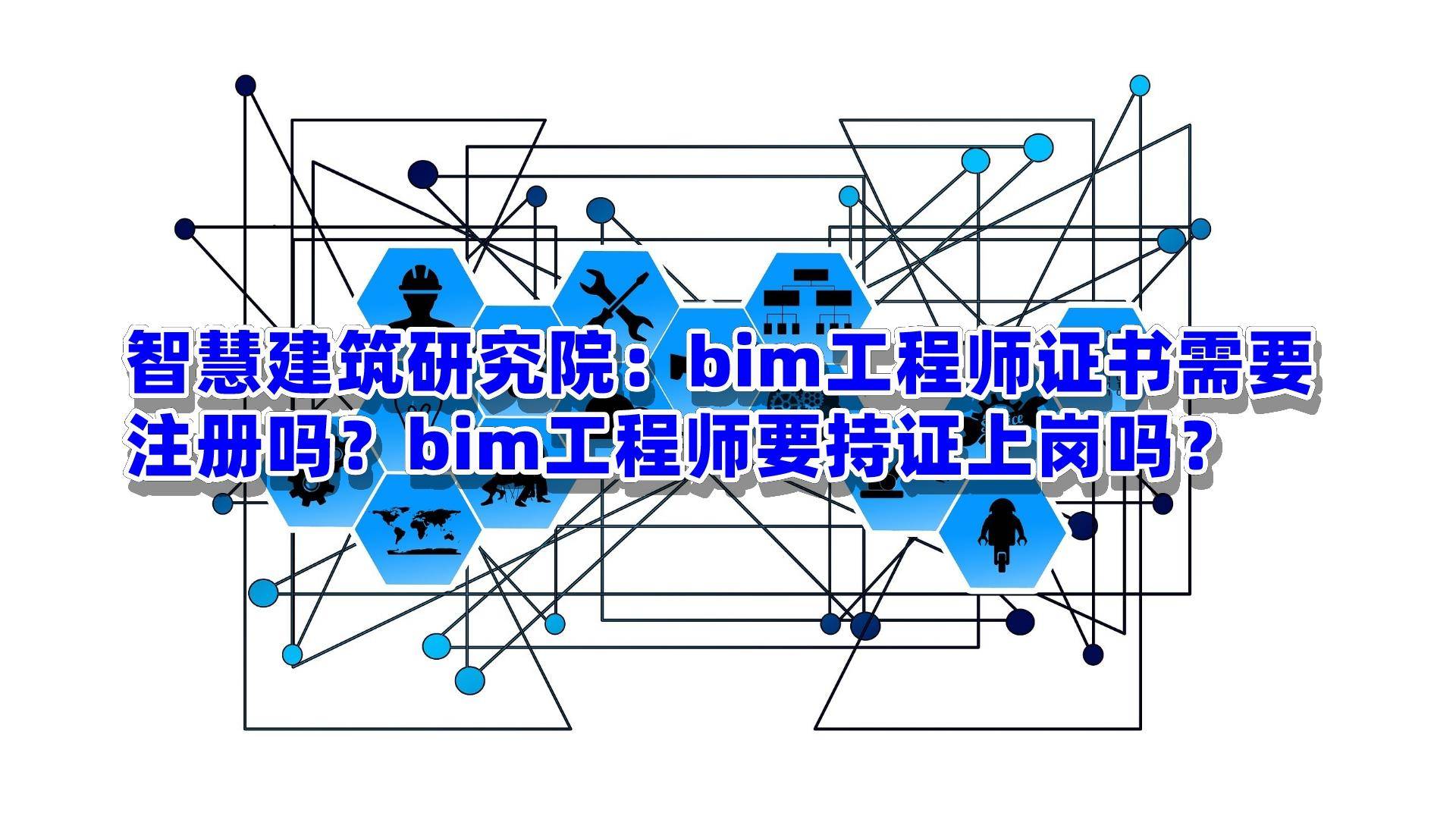 智慧建筑研究院：bim工程师证书需要注册吗？bim工程师要持证上岗吗？